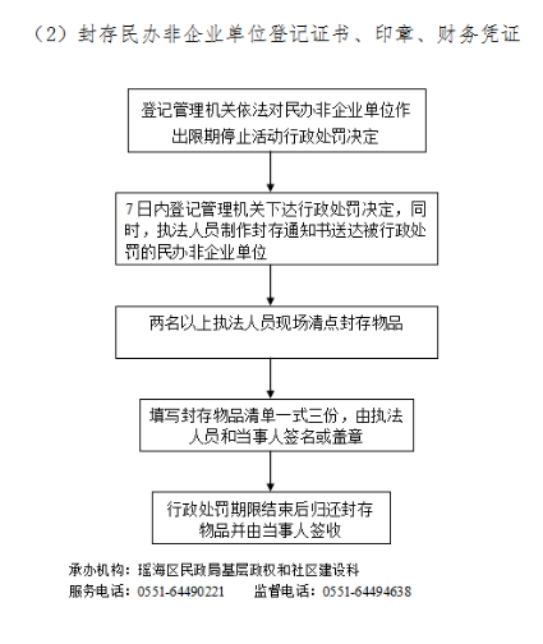 （2）封存民办非企业单位登记证书、印章、财务凭证

登记管理机关依法对民办非企业单位作出限期停止活动行政处罚决定

7日内登记管理机关下达行政处罚决定，同时，执法人员制作封存通知书送达被行政处罚的民办非企业单位

两名以上执法人员现场清点封存物品

填写封存物品清单一式三份，由执法人员和当事人签名或盖章

行政处罚期限结束后归还封存物品并由当事人签收

承办机构：瑶海区民政局基层政权和社区建设科
服务电话：0551-64490221　　监督电话：0551-64494638